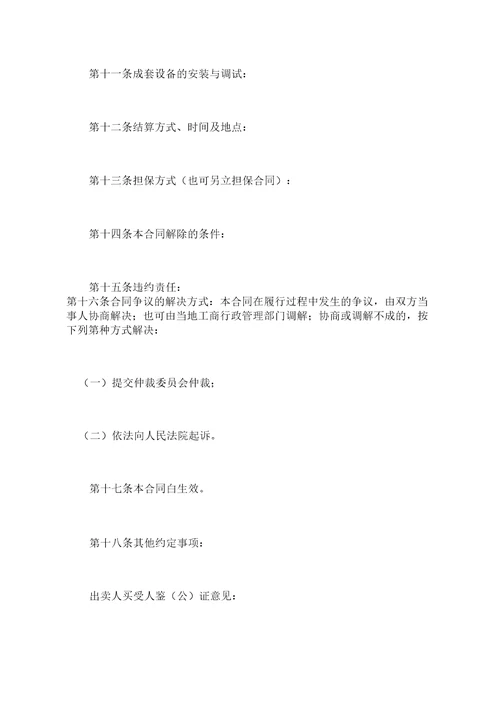 第十一条成套设备的安装与调试：

第十二条结算方式、时间及地点：

第十三条担保方式（也可另立担保合同）：

第十四条本合同解除的条件：

第十五条违约责任：
第十六条合同争议的解决方式：本合同在履行过程中发生的争议，由双方当事人协商解决；也可由当地工商行政管理部门调解；协商或调解不成的，按下列第种方式解决：

（一）提交仲裁委员会仲裁；

（二）依法向人民法院起诉。

第十七条本合同自生效。

第十八条其他约定事项：

出卖人买受人鉴（公）证意见：